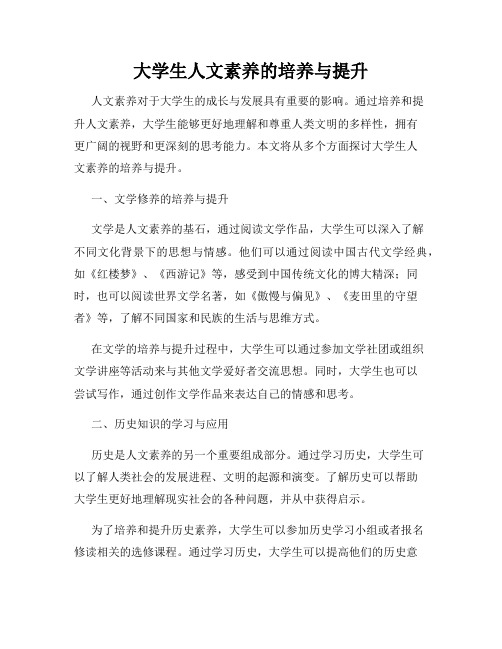 大学生人文素养的培养与提升

人文素养对于大学生的成长与发展具有重要的影响。通过培养和提升人文素养，大学生能够更好地理解和尊重人类文明的多样性，拥有更广阔的视野和更深刻的思考能力。本文将从多个方面探讨大学生人文素养的培养与提升。

一、文学修养的培养与提升

文学是人文素养的基石，通过阅读文学作品，大学生可以深入了解不同文化背景下的思想与情感。他们可以通过阅读中国古代文学经典，如《红楼梦》、《西游记》等，感受到中国传统文化的博大精深；同时，也可以阅读世界文学名著，如《傲慢与偏见》、《麦田里的守望者》等，了解不同国家和民族的生活与思维方式。

在文学的培养与提升过程中，大学生可以通过参加文学社团或组织文学讲座等活动来与其他文学爱好者交流思想。同时，大学生也可以尝试写作，通过创作文学作品来表达自己的情感和思考。

二、历史知识的学习与应用

历史是人文素养的另一个重要组成部分。通过学习历史，大学生可以了解人类社会的发展进程、文明的起源和演变。了解历史可以帮助大学生更好地理解现实社会的各种问题，并从中获得启示。

为了培养和提升历史素养，大学生可以参加历史学习小组或者报名修读相关的选修课程。通过学习历史，大学生可以提高他们的历史意